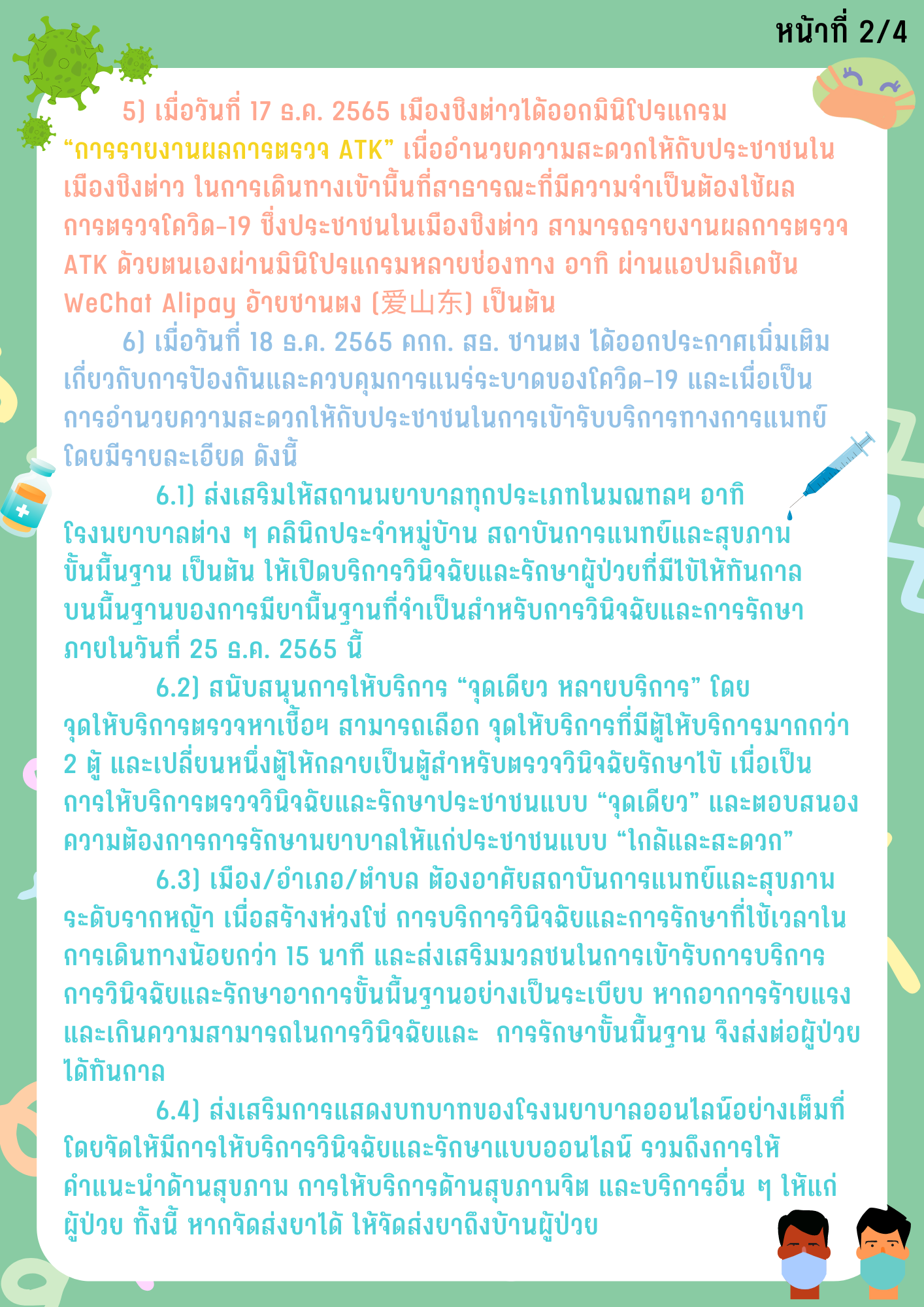 หน้าที่ 2/4

5) เมื่อวันที่ 17 ธ.ค. 2565 เมืองชิงต่าวได้ออกมินิโปรแกรม “การรายงานผลการตรวจ ATK” เพื่ออำนวยความสะดวกให้กับประชาชนในเมืองชิงต่าว ในการเดินทางเข้าพื้นที่สาธารณะที่มีความจำเป็นต้องใช้ผลการตรวจโควิด-19 ซึ่งประชาชนในเมืองชิงต่าว สามารถรายงานผลการตรวจ ATK ด้วยตนเองผ่านมินิโปรแกรมหลายช่องทาง อาทิ ผ่านแอปพลิเคชัน WeChat Alipay อ้ายซานตง (爱山东) เป็นต้น

6) เมื่อวันที่ 18 ธ.ค. 2565 คกก. สธ. ซานตง ได้ออกประกาศเพิ่มเติมเกี่ยวกับการป้องกันและควบคุมการแพร่ระบาดของโควิด-19 และเพื่อเป็นการอำนวยความสะดวกให้กับประชาชนในการเข้ารับบริการทางการแพทย์ โดยมีรายละเอียด ดังนี้

6.1) ส่งเสริมให้สถานพยาบาลทุกประเภทในมณฑลฯ อาทิ โรงพยาบาลต่าง ๆ คลินิกประจำหมู่บ้าน สถาบันการแพทย์และสุขภาพขั้นพื้นฐาน เป็นต้น ให้เปิดบริการวินิจฉัยและรักษาผู้ป่วยที่มีไข้ให้ทันกาล บนพื้นฐานของการมียาพื้นฐานที่จำเป็นสำหรับการวินิจฉัยและการรักษา ภายในวันที่ 25 ธ.ค. 2565 นี้

6.2) สนับสนุนการให้บริการ “จุดเดียว หลายบริการ” โดยจุดให้บริการตรวจหาเชื้อฯ สามารถเลือก จุดให้บริการที่มีตู้ให้บริการมากกว่า 2 ตู้ และเปลี่ยนหนึ่งตู้ให้กลายเป็นตู้สำหรับตรวจวินิจฉัยรักษาไข้ เพื่อเป็นการให้บริการตรวจวินิจฉัยและรักษาประชาชนแบบ “จุดเดียว” และตอบสนองความต้องการการรักษาพยาบาลให้แก่ประชาชนแบบ “ใกล้และสะดวก”

6.3) เมือง/อำเภอ/ตำบล ต้องอาศัยสถาบันการแพทย์และสุขภาพระดับรากหญ้า เพื่อสร้างห่วงโซ่ การบริการวินิจฉัยและการรักษาที่ใช้เวลาในการเดินทางน้อยกว่า 15 นาที และส่งเสริมมวลชนในการเข้ารับการบริการการวินิจฉัยและรักษาอาการขั้นพื้นฐานอย่างเป็นระเบียบ หากอาการร้ายแรงและเกินความสามารถในการวินิจฉัยและ การรักษาขั้นพื้นฐาน จึงส่งต่อผู้ป่วยได้ทันกาล

6.4) ส่งเสริมการแสดงบทบาทของโรงพยาบาลออนไลน์อย่างเต็มที่ โดยจัดให้มีการให้บริการวินิจฉัยและรักษาแบบออนไลน์ รวมถึงการให้คำแนะนำด้านสุขภาพ การให้บริการด้านสุขภาพจิต และบริการอื่น ๆ ให้แก่ผู้ป่วย ทั้งนี้ หากจัดส่งยาได้ ให้จัดส่งยาถึงบ้านผู้ป่วย